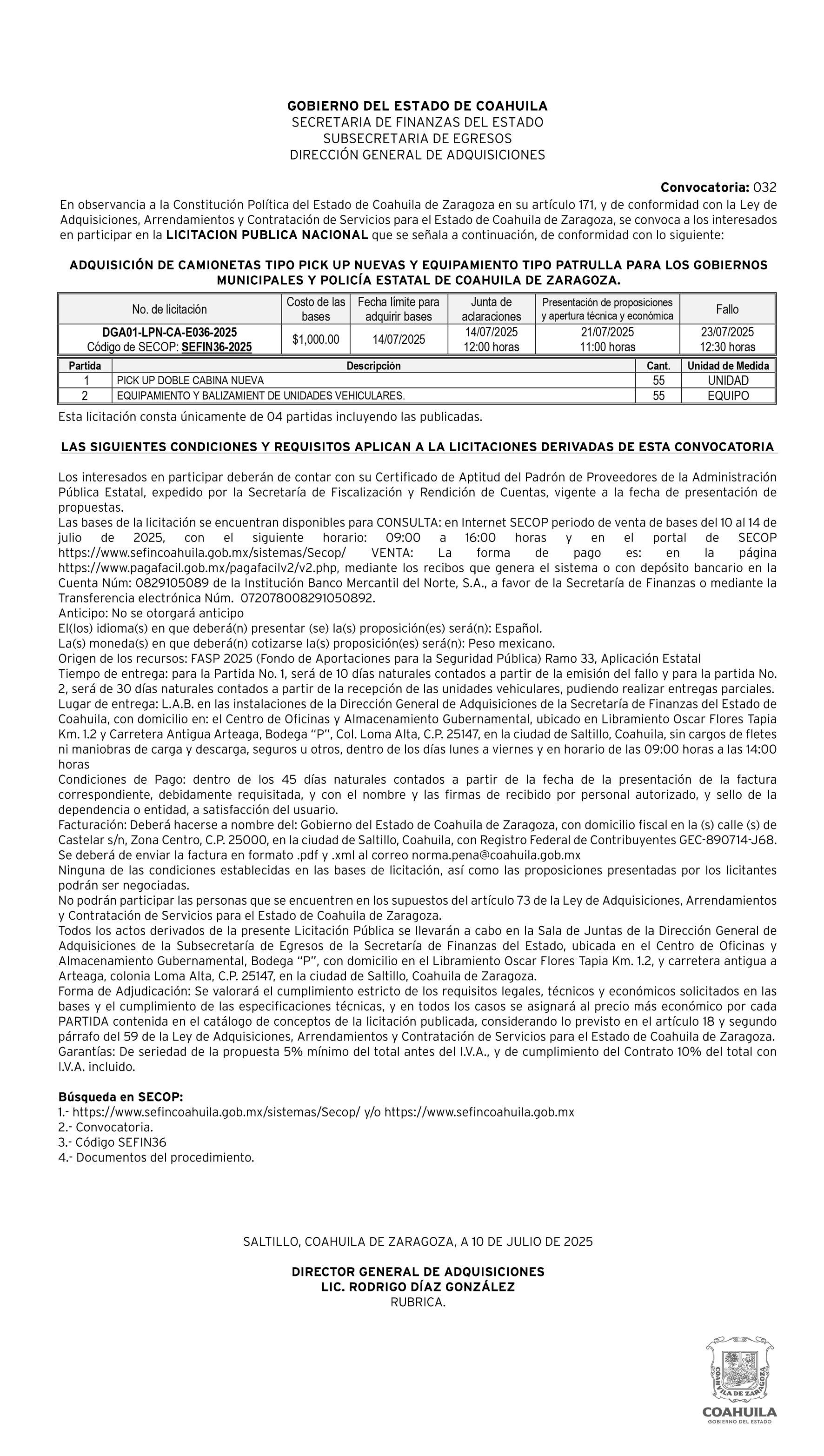 GOBIERNO DEL ESTADO DE COAHUILA
SECRETARIA DE FINANZAS DEL ESTADO
SUBSECRETARIA DE EGRESOS
DIRECCIÓN GENERAL DE ADQUISICIONES

Convocatoria: 032

En observancia a la Constitución Política del Estado de Coahuila de Zaragoza en su artículo 171, y de conformidad con la Ley de Adquisiciones, Arrendamientos y Contratación de Servicios para el Estado de Coahuila de Zaragoza, se convoca a los interesados en participar en la LICITACION PUBLICA NACIONAL que se señala a continuación, de conformidad con lo siguiente:

ADQUISICIÓN DE CAMIONETAS TIPO PICK UP NUEVAS Y EQUIPAMIENTO TIPO PATRULLA PARA LOS GOBIERNOS MUNICIPALES Y POLICÍA ESTATAL DE COAHUILA DE ZARAGOZA.

| No. de licitación | Costo de las bases | Fecha límite para adquirir bases | Junta de aclaraciones | Presentación de proposiciones y apertura técnica y económica | Fallo |
|---|---|---|---|---|---|
| DGA01-LPN-CA-E036-2025 Código de SECOP: SEFIN36-2025 | $1,000.00 | 14/07/2025 | 14/07/2025 12:00 horas | 21/07/2025 11:00 horas | 23/07/2025 12:30 horas |

| Partida | Descripción | Cant. | Unidad de Medida |
|---|---|---|---|
| 1 | PICK UP DOBLE CABINA NUEVA | 55 | UNIDAD |
| 2 | EQUIPAMIENTO Y BALIZAMIENT DE UNIDADES VEHICULARES. | 55 | EQUIPO |

Esta licitación consta únicamente de 04 partidas incluyendo las publicadas.

LAS SIGUIENTES CONDICIONES Y REQUISITOS APLICAN A LA LICITACIONES DERIVADAS DE ESTA CONVOCATORIA

Los interesados en participar deberán de contar con su Certificado de Aptitud del Padrón de Proveedores de la Administración Pública Estatal, expedido por la Secretaría de Fiscalización y Rendición de Cuentas, vigente a la fecha de presentación de propuestas.
Las bases de la licitación se encuentran disponibles para CONSULTA: en Internet SECOP periodo de venta de bases del 10 al 14 de julio de 2025, con el siguiente horario: 09:00 a 16:00 horas y en el portal de SECOP https://www.sefincoahuila.gob.mx/sistemas/Secop/ VENTA: La forma de pago es: en la página https://www.pagafacil.gob.mx/pagafacilv2/v2.php, mediante los recibos que genera el sistema o con depósito bancario en la Cuenta Núm: 0829105089 de la Institución Banco Mercantil del Norte, S.A., a favor de la Secretaría de Finanzas o mediante la Transferencia electrónica Núm. 072078008291050892.
Anticipo: No se otorgará anticipo
El(los) idioma(s) en que deberá(n) presentar (se) la(s) proposición(es) será(n): Español.
La(s) moneda(s) en que deberá(n) cotizarse la(s) proposición(es) será(n): Peso mexicano.
Origen de los recursos: FASP 2025 (Fondo de Aportaciones para la Seguridad Pública) Ramo 33, Aplicación Estatal
Tiempo de entrega: para la Partida No. 1, será de 10 días naturales contados a partir de la emisión del fallo y para la partida No. 2, será de 30 días naturales contados a partir de la recepción de las unidades vehiculares, pudiendo realizar entregas parciales.
Lugar de entrega: L.A.B. en las instalaciones de la Dirección General de Adquisiciones de la Secretaría de Finanzas del Estado de Coahuila, con domicilio en: el Centro de Oficinas y Almacenamiento Gubernamental, ubicado en Libramiento Oscar Flores Tapia Km. 1.2 y Carretera Antigua Arteaga, Bodega "P", Col. Loma Alta, C.P. 25147, en la ciudad de Saltillo, Coahuila, sin cargos de fletes ni maniobras de carga y descarga, seguros u otros, dentro de los días lunes a viernes y en horario de las 09:00 horas a las 14:00 horas
Condiciones de Pago: dentro de los 45 días naturales contados a partir de la fecha de la presentación de la factura correspondiente, debidamente requisitada, y con el nombre y las firmas de recibido por personal autorizado, y sello de la dependencia o entidad, a satisfacción del usuario.
Facturación: Deberá hacerse a nombre del: Gobierno del Estado de Coahuila de Zaragoza, con domicilio fiscal en la (s) calle (s) de Castelar s/n, Zona Centro, C.P. 25000, en la ciudad de Saltillo, Coahuila, con Registro Federal de Contribuyentes GEC-890714-J68. Se deberá de enviar la factura en formato .pdf y .xml al correo norma.pena@coahuila.gob.mx
Ninguna de las condiciones establecidas en las bases de licitación, así como las proposiciones presentadas por los licitantes podrán ser negociadas.
No podrán participar las personas que se encuentren en los supuestos del artículo 73 de la Ley de Adquisiciones, Arrendamientos y Contratación de Servicios para el Estado de Coahuila de Zaragoza.
Todos los actos derivados de la presente Licitación Pública se llevarán a cabo en la Sala de Juntas de la Dirección General de Adquisiciones de la Subsecretaría de Egresos de la Secretaría de Finanzas del Estado, ubicada en el Centro de Oficinas y Almacenamiento Gubernamental, Bodega "P", con domicilio en el Libramiento Oscar Flores Tapia Km. 1.2, y carretera antigua a Arteaga, colonia Loma Alta, C.P. 25147, en la ciudad de Saltillo, Coahuila de Zaragoza.
Forma de Adjudicación: Se valorará el cumplimiento estricto de los requisitos legales, técnicos y económicos solicitados en las bases y el cumplimiento de las especificaciones técnicas, y en todos los casos se asignará al precio más económico por cada PARTIDA contenida en el catálogo de conceptos de la licitación publicada, considerando lo previsto en el artículo 18 y segundo párrafo del 59 de la Ley de Adquisiciones, Arrendamientos y Contratación de Servicios para el Estado de Coahuila de Zaragoza.
Garantías: De seriedad de la propuesta 5% mínimo del total antes del I.V.A., y de cumplimiento del Contrato 10% del total con I.V.A. incluido.

Búsqueda en SECOP:
1.- https://www.sefincoahuila.gob.mx/sistemas/Secop/ y/o https://www.sefincoahuila.gob.mx
2.- Convocatoria.
3.- Código SEFIN36
4.- Documentos del procedimiento.

SALTILLO, COAHUILA DE ZARAGOZA, A 10 DE JULIO DE 2025

DIRECTOR GENERAL DE ADQUISICIONES
LIC. RODRIGO DÍAZ GONZÁLEZ
RUBRICA.

COAHUILA DE ZARAGOZA
COAHUILA
GOBIERNO DEL ESTADO